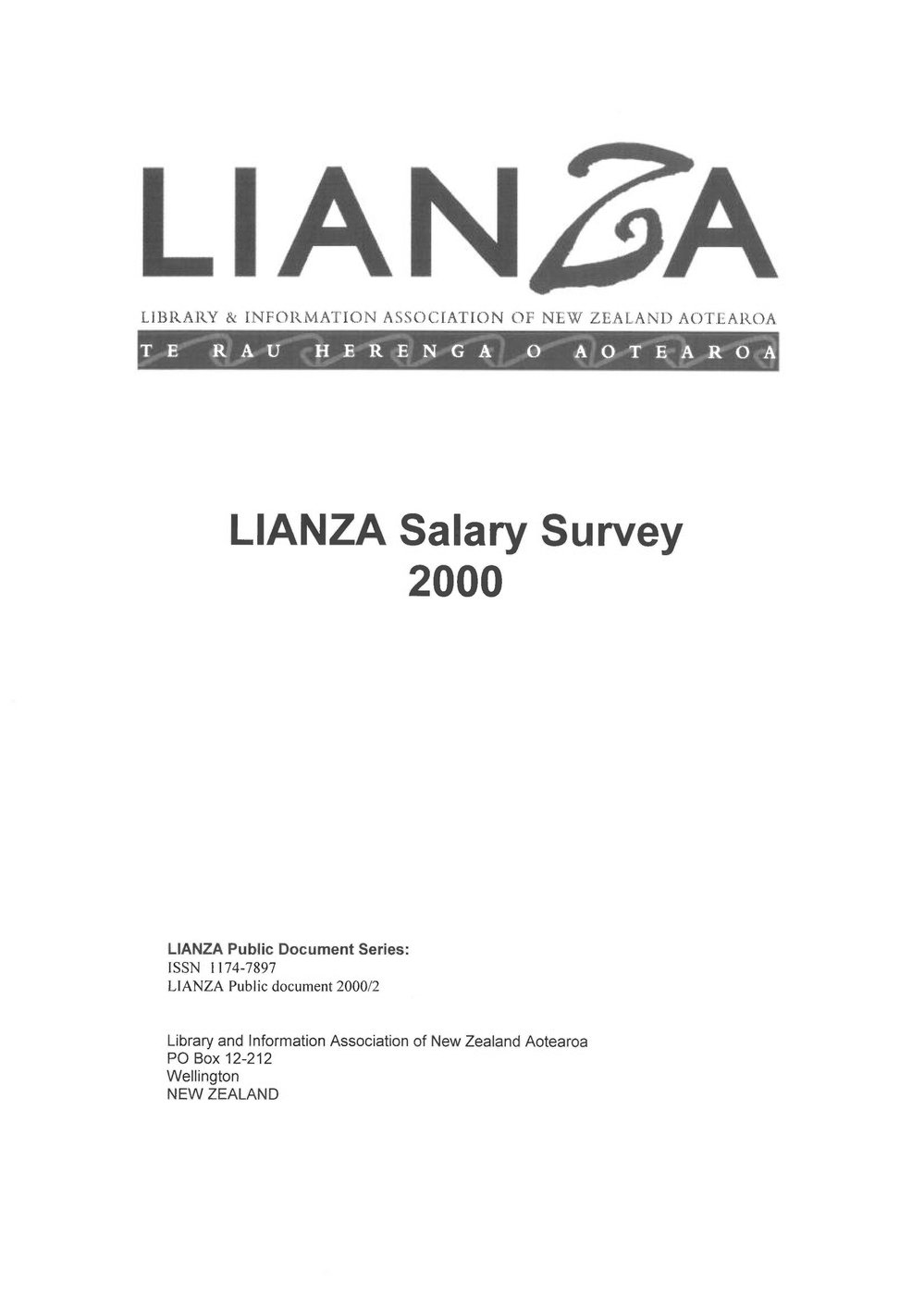 LIANZA

LIBRARY & INFORMATION ASSOCIATION OF NEW ZEALAND AOTEAROA

TE RAU HERENGA O AOTEAROA

LIANZA Salary Survey
2000

LIANZA Public Document Series:
ISSN 1174-7897
LIANZA Public document 2000/2

Library and Information Association of New Zealand Aotearoa
PO Box 12-212
Wellington
NEW ZEALAND